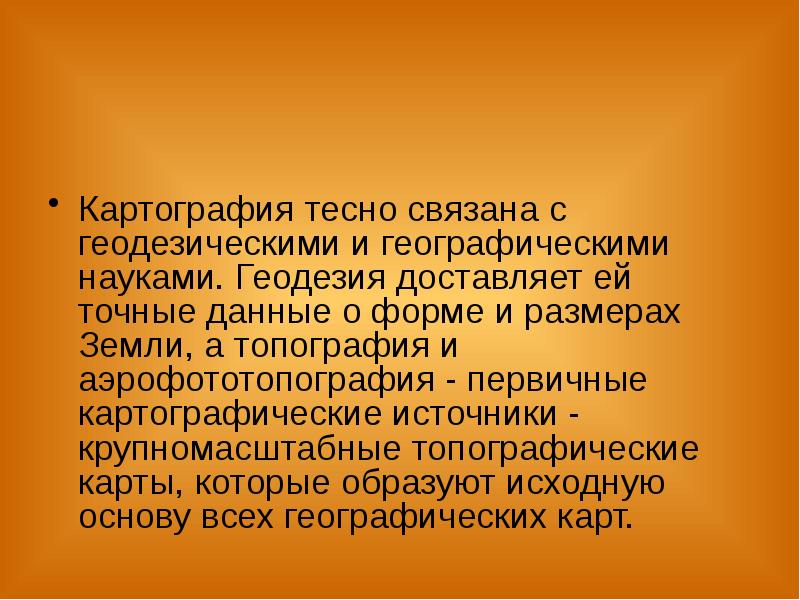 • Картография тесно связана с геодезическими и географическими науками. Геодезия доставляет ей точные данные о форме и размерах Земли, а топография и аэрофототопография - первичные картографические источники - крупномасштабные топографические карты, которые образуют исходную основу всех географических карт.